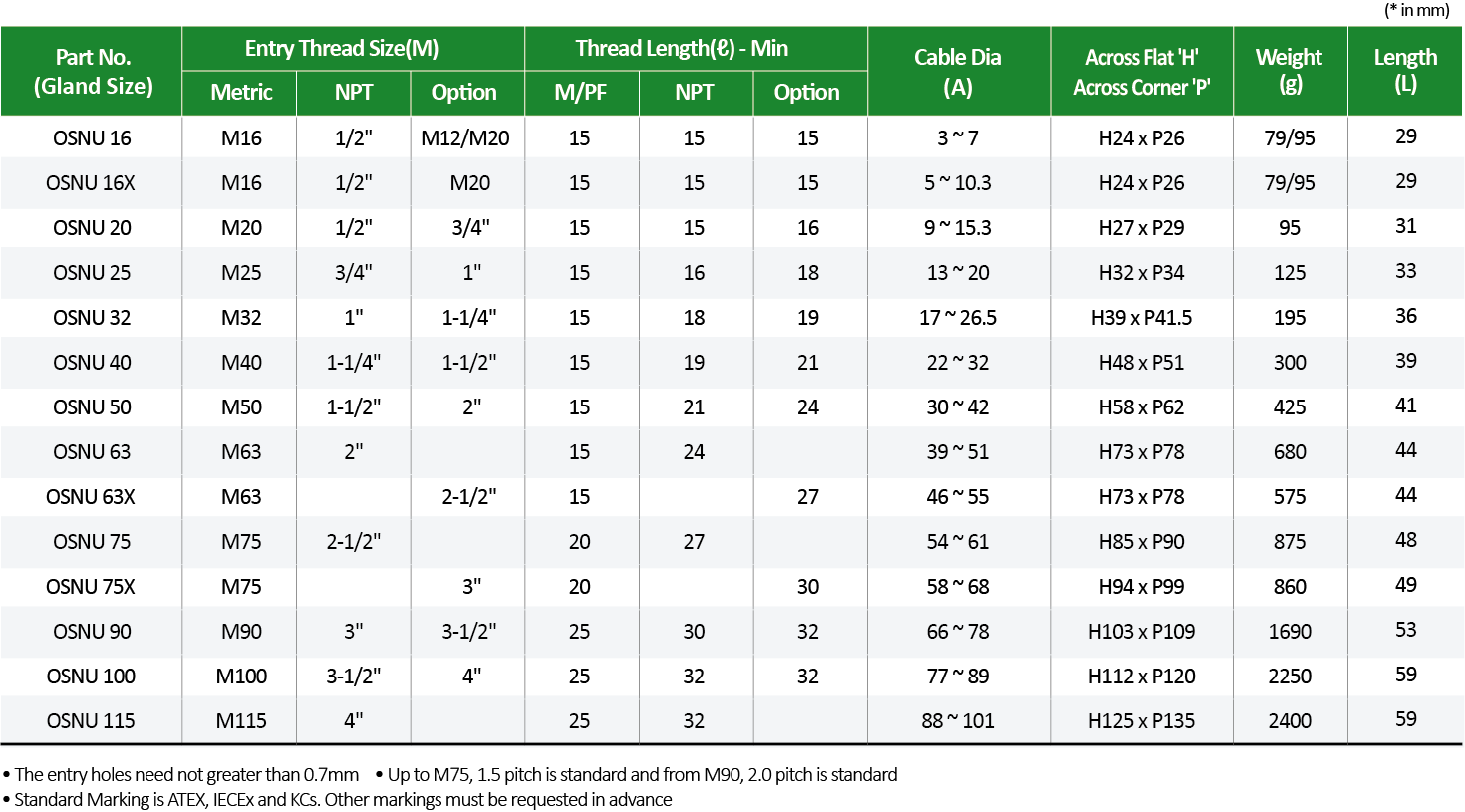 (* in mm)

| Part No. (Gland Size) | Entry Thread Size(M) Metric | Entry Thread Size(M) NPT | Entry Thread Size(M) Option | Thread Length(ℓ) - Min M/PF | Thread Length(ℓ) - Min NPT | Thread Length(ℓ) - Min Option | Cable Dia (A) | Across Flat 'H' Across Corner 'P' | Weight (g) | Length (L) |
|---|---|---|---|---|---|---|---|---|---|---|
| OSNU 16 | M16 | 1/2" | M12/M20 | 15 | 15 | 15 | 3 ~ 7 | H24 x P26 | 79/95 | 29 |
| OSNU 16X | M16 | 1/2" | M20 | 15 | 15 | 15 | 5 ~ 10.3 | H24 x P26 | 79/95 | 29 |
| OSNU 20 | M20 | 1/2" | 3/4" | 15 | 15 | 16 | 9 ~ 15.3 | H27 x P29 | 95 | 31 |
| OSNU 25 | M25 | 3/4" | 1" | 15 | 16 | 18 | 13 ~ 20 | H32 x P34 | 125 | 33 |
| OSNU 32 | M32 | 1" | 1-1/4" | 15 | 18 | 19 | 17 ~ 26.5 | H39 x P41.5 | 195 | 36 |
| OSNU 40 | M40 | 1-1/4" | 1-1/2" | 15 | 19 | 21 | 22 ~ 32 | H48 x P51 | 300 | 39 |
| OSNU 50 | M50 | 1-1/2" | 2" | 15 | 21 | 24 | 30 ~ 42 | H58 x P62 | 425 | 41 |
| OSNU 63 | M63 | 2" | | 15 | 24 | | 39 ~ 51 | H73 x P78 | 680 | 44 |
| OSNU 63X | M63 | | 2-1/2" | 15 | | 27 | 46 ~ 55 | H73 x P78 | 575 | 44 |
| OSNU 75 | M75 | 2-1/2" | | 20 | 27 | | 54 ~ 61 | H85 x P90 | 875 | 48 |
| OSNU 75X | M75 | | 3" | 20 | | 30 | 58 ~ 68 | H94 x P99 | 860 | 49 |
| OSNU 90 | M90 | 3" | 3-1/2" | 25 | 30 | 32 | 66 ~ 78 | H103 x P109 | 1690 | 53 |
| OSNU 100 | M100 | 3-1/2" | 4" | 25 | 32 | 32 | 77 ~ 89 | H112 x P120 | 2250 | 59 |
| OSNU 115 | M115 | 4" | | 25 | 32 | | 88 ~ 101 | H125 x P135 | 2400 | 59 |

• The entry holes need not greater than 0.7mm • Up to M75, 1.5 pitch is standard and from M90, 2.0 pitch is standard
• Standard Marking is ATEX, IECEx and KCs. Other markings must be requested in advance